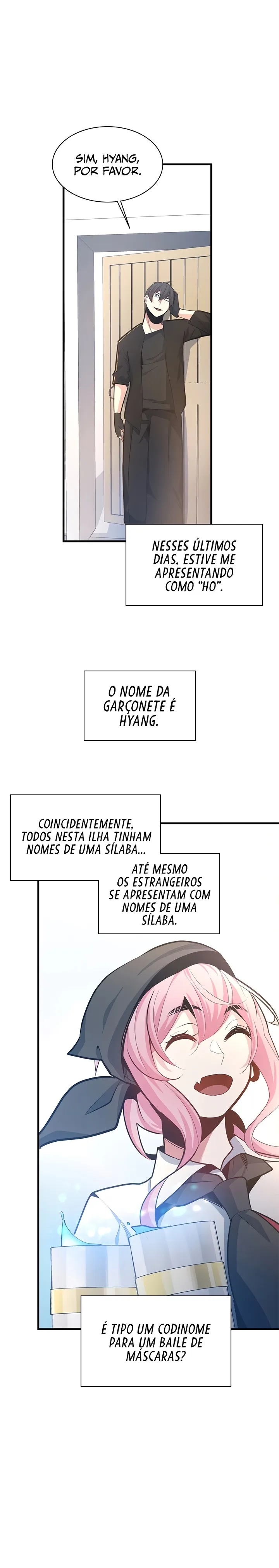 SIM, HYANG, POR FAVOR.

NESSES ÚLTIMOS DIAS, ESTIVE ME APRESENTANDO COMO "HO".

O NOME DA GARÇONETE É HYANG.

COINCIDENTEMENTE, TODOS NESTA ILHA TINHAM NOMES DE UMA SÍLABA...

ATÉ MESMO OS ESTRANGEIROS SE APRESENTAM COM NOMES DE UMA SÍLABA.

É TIPO UM CODINOME PARA UM BAILE DE MÁSCARAS?